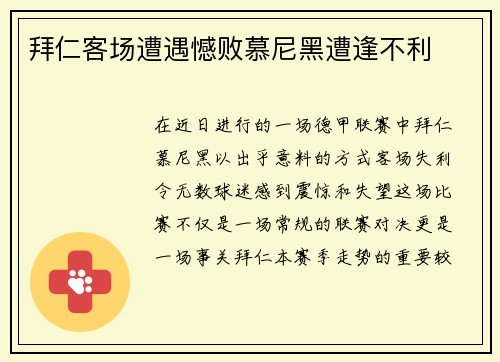 拜仁客场遭遇憾败慕尼黑遭逢不利

在近日进行的一场德甲联赛中拜仁慕尼黑以出乎意料的方式客场失利令无数球迷感到震惊和失望这场比赛不仅是一场常规的联赛对决更是一场事关拜仁本赛季走势的重要较